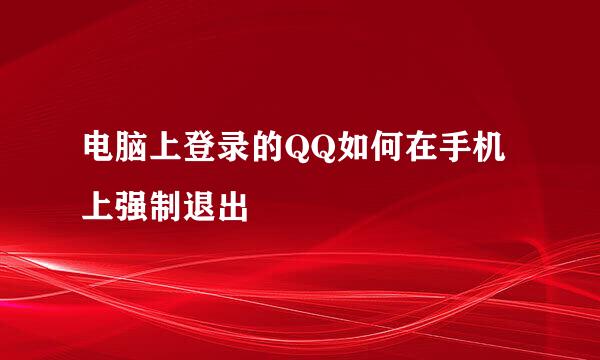 电脑上登录的QQ如何在手机上强制退出